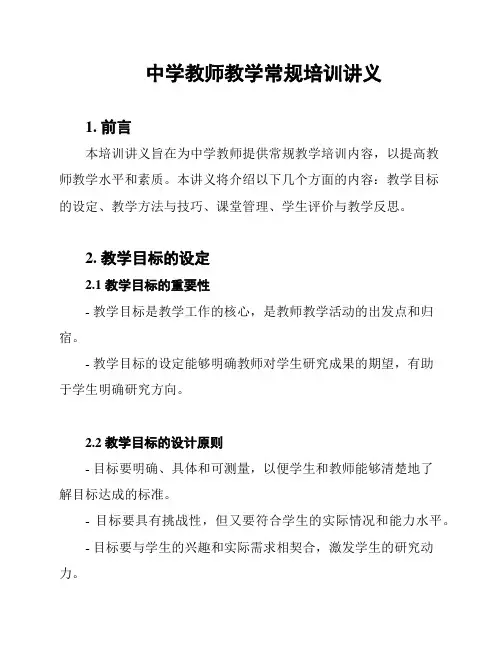 中学教师教学常规培训讲义

1. 前言

本培训讲义旨在为中学教师提供常规教学培训内容，以提高教师教学水平和素质。本讲义将介绍以下几个方面的内容：教学目标的设定、教学方法与技巧、课堂管理、学生评价与教学反思。

2. 教学目标的设定

2.1 教学目标的重要性

- 教学目标是教学工作的核心，是教师教学活动的出发点和归宿。

- 教学目标的设定能够明确教师对学生研究成果的期望，有助于学生明确研究方向。

2.2 教学目标的设计原则

- 目标要明确、具体和可测量，以便学生和教师能够清楚地了解目标达成的标准。

- 目标要具有挑战性，但又要符合学生的实际情况和能力水平。

- 目标要与学生的兴趣和实际需求相契合，激发学生的研究动力。